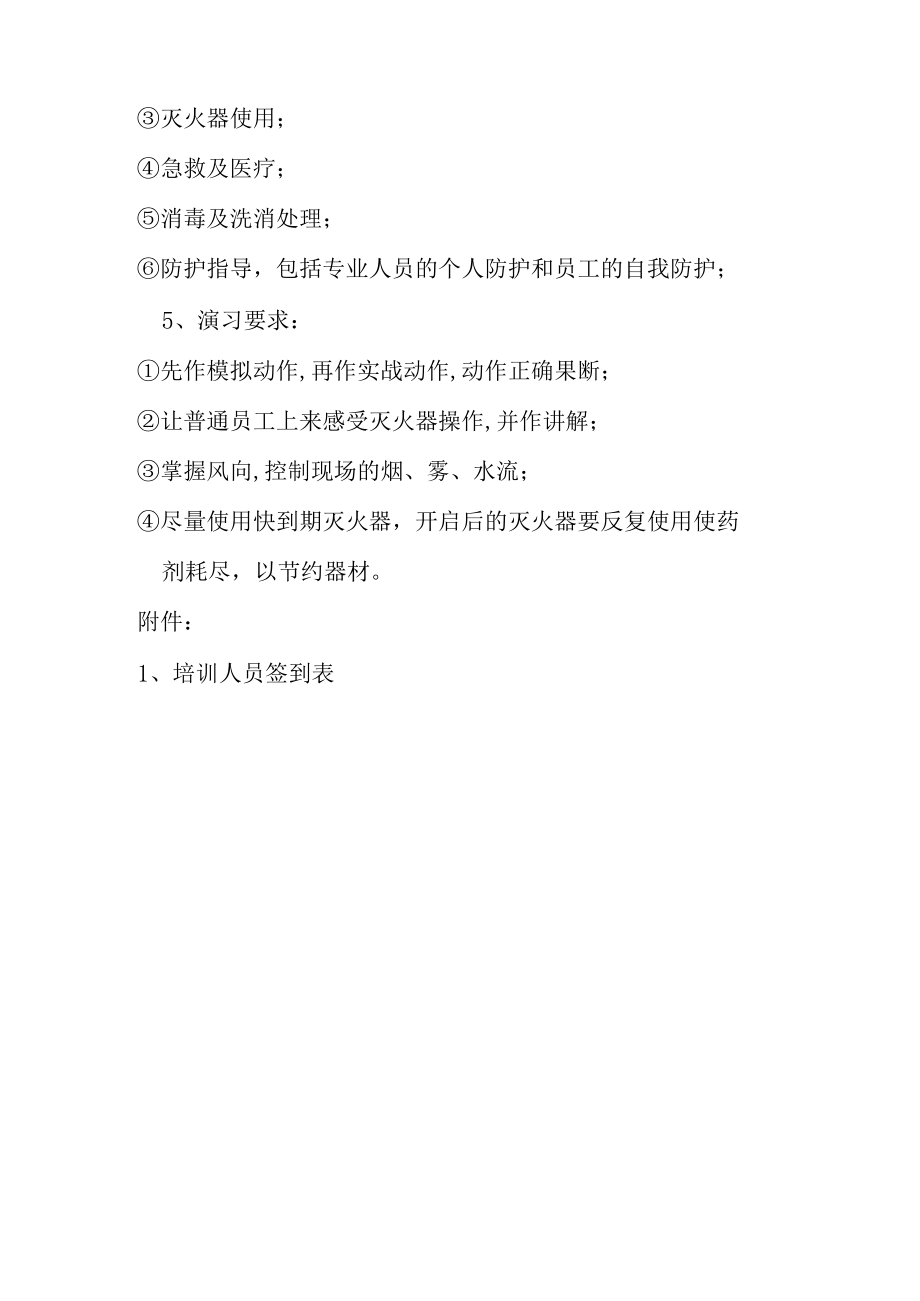 ③灭火器使用；

④急救及医疗；

⑤消毒及洗消处理；

⑥防护指导，包括专业人员的个人防护和员工的自我防护；

5、演习要求：

①先作模拟动作,再作实战动作,动作正确果断；

②让普通员工上来感受灭火器操作,并作讲解；

③掌握风向,控制现场的烟、雾、水流；

④尽量使用快到期灭火器，开启后的灭火器要反复使用使药剂耗尽，以节约器材。

附件：

1、培训人员签到表